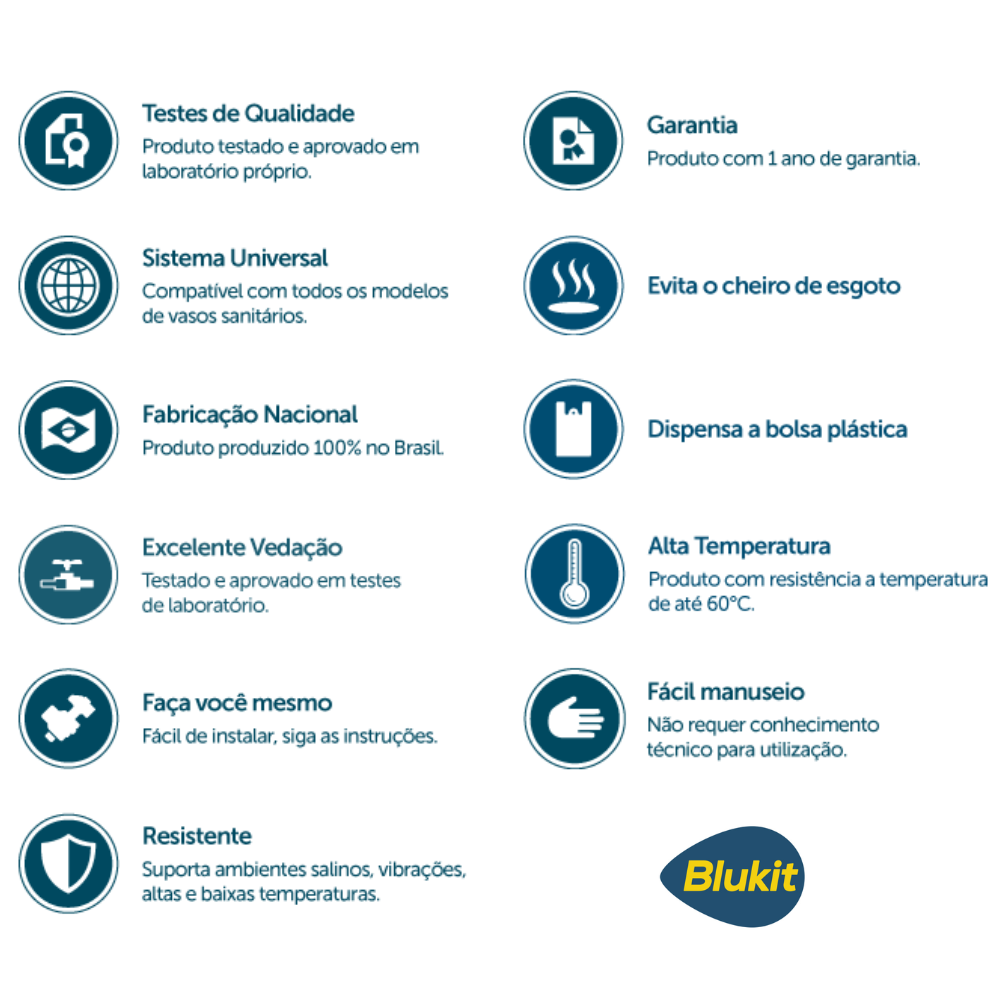 Testes de Qualidade
Produto testado e aprovado em laboratório próprio.

Sistema Universal
Compatível com todos os modelos de vasos sanitários.

Fabricação Nacional
Produto produzido 100% no Brasil.

Excelente Vedação
Testado e aprovado em testes de laboratório.

Faça você mesmo
Fácil de instalar, siga as instruções.

Resistente
Suporta ambientes salinos, vibrações, altas e baixas temperaturas.

Garantia
Produto com 1 ano de garantia.

Evita o cheiro de esgoto

Dispensa a bolsa plástica

Alta Temperatura
Produto com resistência a temperatura de até 60°C.

Fácil manuseio
Não requer conhecimento técnico para utilização.

Blukit